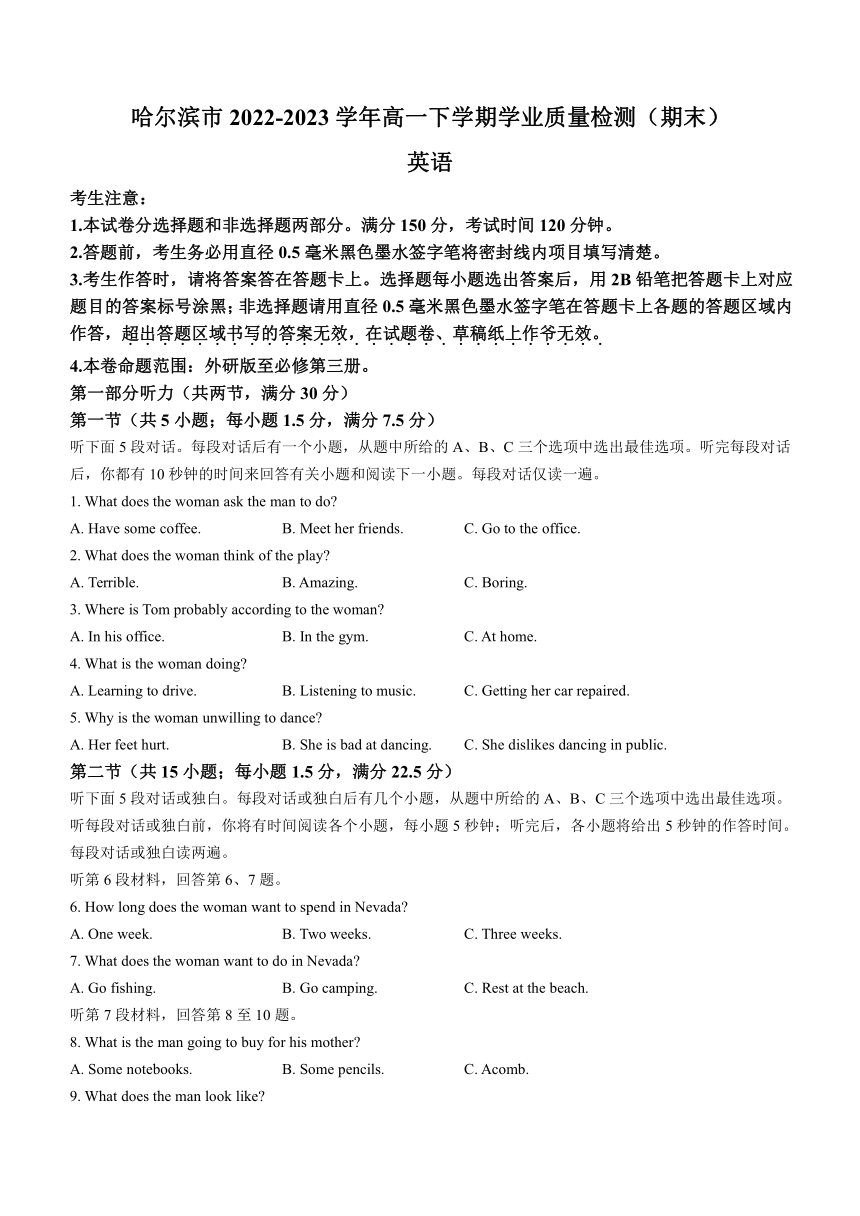 哈尔滨市 2022-2023 学年高一下学期学业质量检测（期末）

英语

考生注意：

1.本试卷分选择题和非选择题两部分。满分 150 分，考试时间 120 分钟。

2.答题前，考生务必用直径 0.5 毫米黑色墨水签字笔将密封线内项目填写清楚。

3.考生作答时，请将答案答在答题卡上。选择题每小题选出答案后，用 2B 铅笔把答题卡上对应题目的答案标号涂黑；非选择题请用直径 0.5 毫米黑色墨水签字笔在答题卡上各题的答题区域内作答，超出答题区域书写的答案无效，在试题卷、草稿纸上作答无效。

4.本卷命题范围：外研版至必修第三册。

第一部分听力（共两节，满分 30 分）

第一节（共 5 小题；每小题 1.5 分，满分 7.5 分）

听下面 5 段对话。每段对话后有一个小题，从题中所给的 A、B、C 三个选项中选出最佳选项。听完每段对话后，你都有 10 秒钟的时间来回答有关小题和阅读下一小题。每段对话仅读一遍。

1. What does the woman ask the man to do?

A. Have some coffee.
B. Meet her friends.
C. Go to the office.

2. What does the woman think of the play?

A. Terrible.
B. Amazing.
C. Boring.

3. Where is Tom probably according to the woman?

A. In his office.
B. In the gym.
C. At home.

4. What is the woman doing?

A. Learning to drive.
B. Listening to music.
C. Getting her car repaired.

5. Why is the woman unwilling to dance?

A. Her feet hurt.
B. She is bad at dancing.
C. She dislikes dancing in public.

第二节（共 15 小题；每小题 1.5 分，满分 22.5 分）

听下面 5 段对话或独白。每段对话或独白后有几个小题，从题中所给的 A、B、C 三个选项中选出最佳选项。听每段对话或独白前，你将有时间阅读各个小题，每小题 5 秒钟；听完后，各小题将给出 5 秒钟的作答时间。每段对话或独白读两遍。

听第 6 段材料，回答第 6、7 题。

6. How long does the woman want to spend in Nevada?

A. One week.
B. Two weeks.
C. Three weeks.

7. What does the woman want to do in Nevada?

A. Go fishing.
B. Go camping.
C. Rest at the beach.

听第 7 段材料，回答第 8 至 10 题。

8. What is the man going to buy for his mother?

A. Some notebooks.
B. Some pencils.
C. Acomb.

9. What does the man look like?